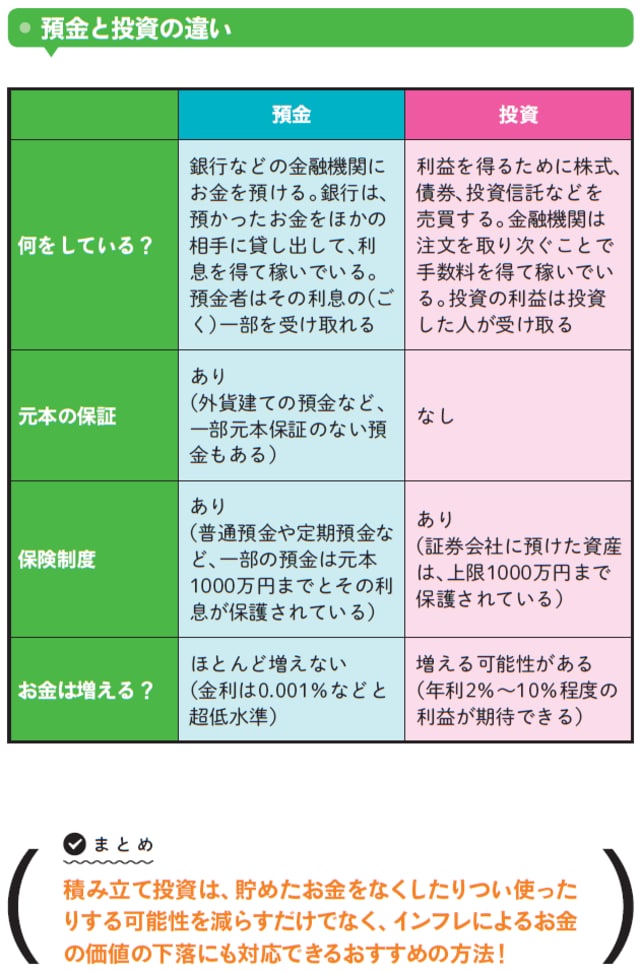 預金と投資の違い

| | 預金 | 投資 |
|---|---|---|
| 何をしている？ | 銀行などの金融機関にお金を預ける。銀行は、預かったお金をほかの相手に貸し出して、利息を得て稼いでいる。預金者はその利息の(ごく)一部を受け取れる | 利益を得るために株式、債券、投資信託などを売買する。金融機関は注文を取り次ぐことで手数料を得て稼いでいる。投資の利益は投資した人が受け取る |
| 元本の保証 | あり(外貨建ての預金など、一部元本保証のない預金もある) | なし |
| 保険制度 | あり(普通預金や定期預金など、一部の預金は元本1000万円までとその利息が保護されている) | あり(証券会社に預けた資産は、上限1000万円まで保護されている) |
| お金は増える？ | ほとんど増えない(金利は0.001%などと超低水準) | 増える可能性がある(年利2%～10%程度の利益が期待できる) |

まとめ

積み立て投資は、貯めたお金をなくしたりつい使ったりする可能性を減らすだけでなく、インフレによるお金の価値の下落にも対応できるおすすめの方法！